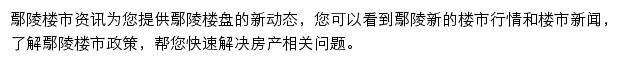 鄢陵楼市资讯为您提供鄢陵楼盘的新动态，您可以看到鄢陵新的楼市行情和楼市新闻，了解鄢陵楼市政策，帮您快速解决房产相关问题。